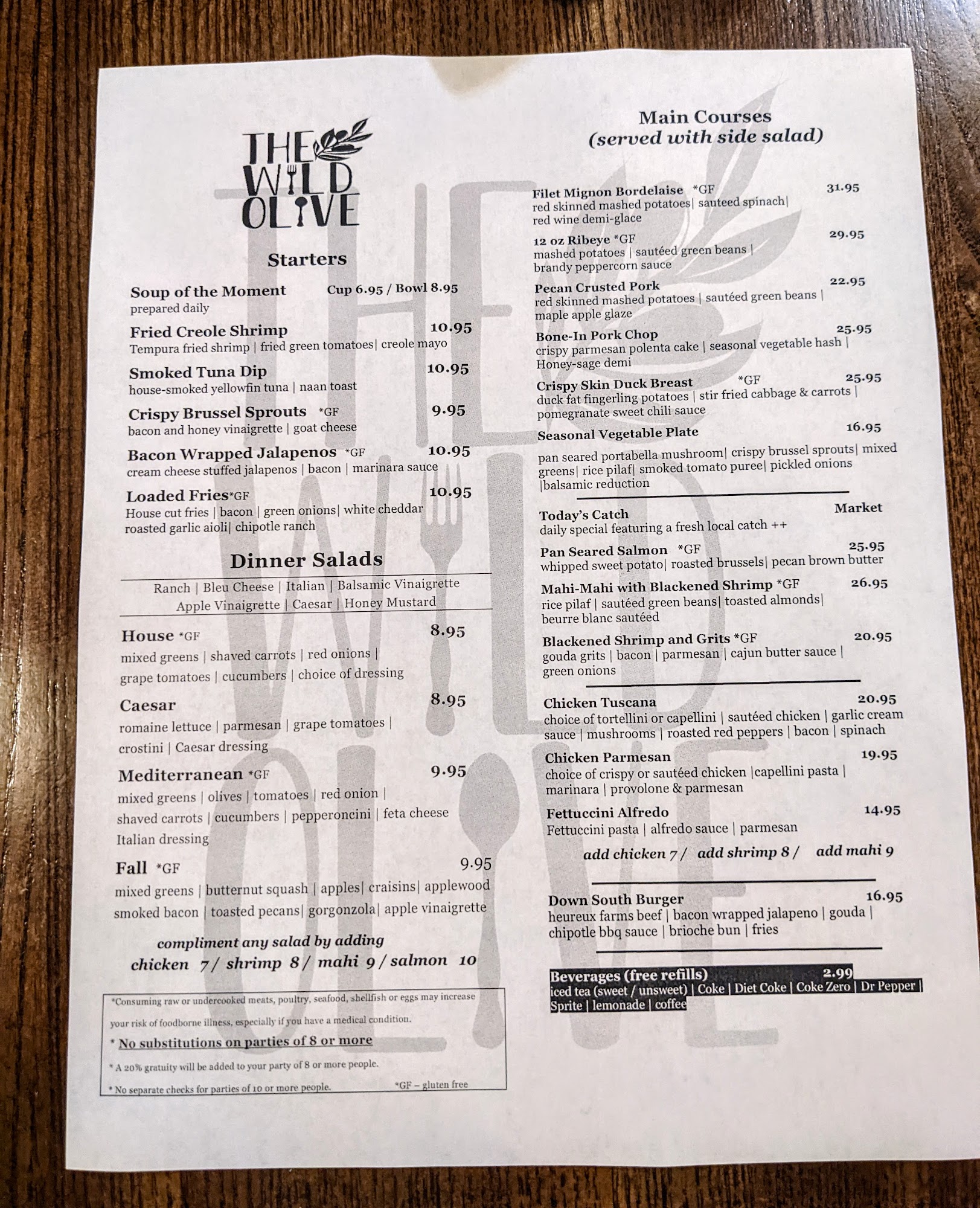 THE WILD OLIVE

Starters

Soup of the Moment Cup 6.95 / Bowl 8.95
prepared daily

Fried Creole Shrimp 10.95
Tempura fried shrimp | fried green tomatoes| creole mayo

Smoked Tuna Dip 10.95
house-smoked yellowfin tuna | naan toast

Crispy Brussel Sprouts *GF 9.95
bacon and honey vinaigrette | goat cheese

Bacon Wrapped Jalapenos *GF 10.95
cream cheese stuffed jalapenos | bacon | marinara sauce

Loaded Fries*GF 10.95
House cut fries | bacon | green onions| white cheddar roasted garlic aioli| chipotle ranch

Dinner Salads

Ranch | Bleu Cheese | Italian | Balsamic Vinaigrette
Apple Vinaigrette | Caesar | Honey Mustard

House *GF 8.95
mixed greens | shaved carrots | red onions | grape tomatoes | cucumbers | choice of dressing

Caesar 8.95
romaine lettuce | parmesan | grape tomatoes | crostini | Caesar dressing

Mediterranean *GF 9.95
mixed greens | olives | tomatoes | red onion | shaved carrots | cucumbers | pepperoncini | feta cheese Italian dressing

Fall *GF 9.95
mixed greens | butternut squash | apples| craisins| applewood smoked bacon | toasted pecans| gorgonzola| apple vinaigrette

compliment any salad by adding
chicken 7 / shrimp 8 / mahi 9 / salmon 10

*Consuming raw or undercooked meats, poultry, seafood, shellfish or eggs may increase your risk of foodborne illness, especially if you have a medical condition.
* No substitutions on parties of 8 or more
* A 20% gratuity will be added to your party of 8 or more people.
* No separate checks for parties of 10 or more people. *GF – gluten free

Main Courses
(served with side salad)

Filet Mignon Bordelaise *GF 31.95
red skinned mashed potatoes| sauteed spinach| red wine demi-glace

12 oz Ribeye *GF 29.95
mashed potatoes | sautéed green beans | brandy peppercorn sauce

Pecan Crusted Pork 22.95
red skinned mashed potatoes | sautéed green beans | maple apple glaze

Bone-In Pork Chop 25.95
crispy parmesan polenta cake | seasonal vegetable hash | Honey-sage demi

Crispy Skin Duck Breast *GF 25.95
duck fat fingerling potatoes | stir fried cabbage & carrots | pomegranate sweet chili sauce

Seasonal Vegetable Plate 16.95
pan seared portabella mushroom| crispy brussel sprouts| mixed greens| rice pilaf| smoked tomato puree| pickled onions |balsamic reduction

Today's Catch Market
daily special featuring a fresh local catch ++

Pan Seared Salmon *GF 25.95
whipped sweet potato| roasted brussels| pecan brown butter

Mahi-Mahi with Blackened Shrimp *GF 26.95
rice pilaf | sautéed green beans| toasted almonds| beurre blanc sautéed

Blackened Shrimp and Grits *GF 20.95
gouda grits | bacon | parmesan | cajun butter sauce | green onions

Chicken Tuscana 20.95
choice of tortellini or capellini | sautéed chicken | garlic cream sauce | mushrooms | roasted red peppers | bacon | spinach

Chicken Parmesan 19.95
choice of crispy or sautéed chicken |capellini pasta | marinara | provolone & parmesan

Fettuccini Alfredo 14.95
Fettuccini pasta | alfredo sauce | parmesan

add chicken 7 / add shrimp 8 / add mahi 9

Down South Burger 16.95
heureux farms beef | bacon wrapped jalapeno | gouda | chipotle bbq sauce | brioche bun | fries

Beverages (free refills) 2.99
iced tea (sweet / unsweet) | Coke | Diet Coke | Coke Zero | Dr Pepper | Sprite | lemonade | coffee

THE WILD OLIVE